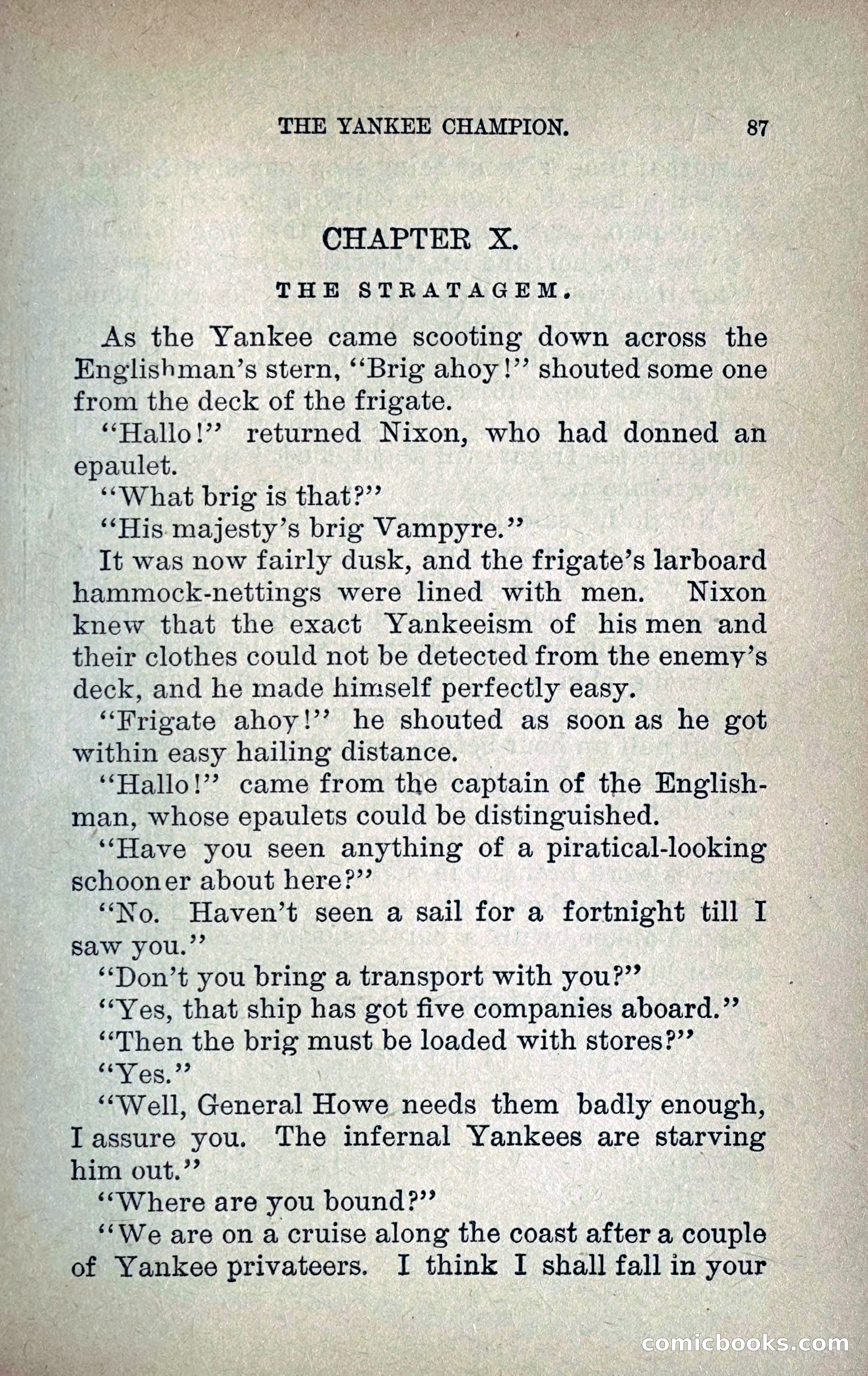 THE YANKEE CHAMPION. 87

CHAPTER X.

THE STRATAGEM.

As the Yankee came scooting down across the Englishman's stern, "Brig ahoy!" shouted some one from the deck of the frigate.

"Hallo!" returned Nixon, who had donned an epaulet.

"What brig is that?"

"His majesty's brig Vampyre."

It was now fairly dusk, and the frigate's larboard hammock-nettings were lined with men. Nixon knew that the exact Yankeeism of his men and their clothes could not be detected from the enemy's deck, and he made himself perfectly easy.

"Frigate ahoy!" he shouted as soon as he got within easy hailing distance.

"Hallo!" came from the captain of the Englishman, whose epaulets could be distinguished.

"Have you seen anything of a piratical-looking schooner about here?"

"No. Haven't seen a sail for a fortnight till I saw you."

"Don't you bring a transport with you?"

"Yes, that ship has got five companies aboard."

"Then the brig must be loaded with stores?"

"Yes."

"Well, General Howe needs them badly enough, I assure you. The infernal Yankees are starving him out."

"Where are you bound?"

"We are on a cruise along the coast after a couple of Yankee privateers. I think I shall fall in your

comicbooks.com